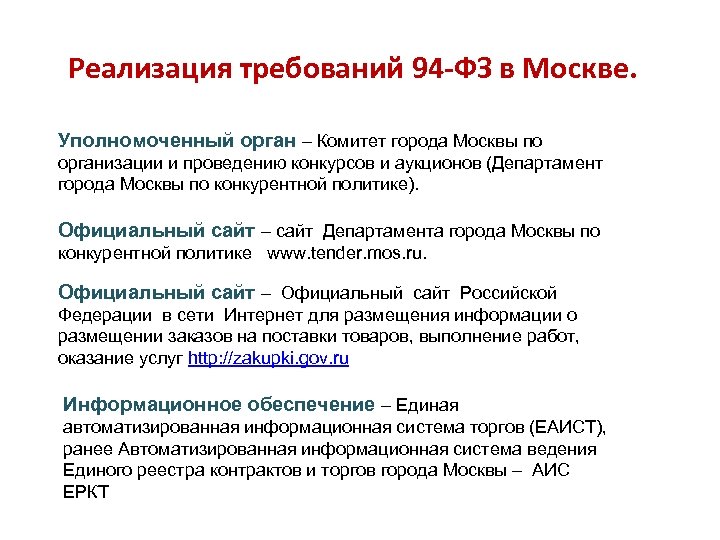 Реализация требований 94-ФЗ в Москве.

Уполномоченный орган – Комитет города Москвы по организации и проведению конкурсов и аукционов (Департамент города Москвы по конкурентной политике).

Официальный сайт – сайт Департамента города Москвы по конкурентной политике www.tender.mos.ru.

Официальный сайт – Официальный сайт Российской Федерации в сети Интернет для размещения информации о размещении заказов на поставки товаров, выполнение работ, оказание услуг http://zakupki.gov.ru

Информационное обеспечение – Единая автоматизированная информационная система торгов (ЕАИСТ), ранее Автоматизированная информационная система ведения Единого реестра контрактов и торгов города Москвы – АИС ЕРКТ